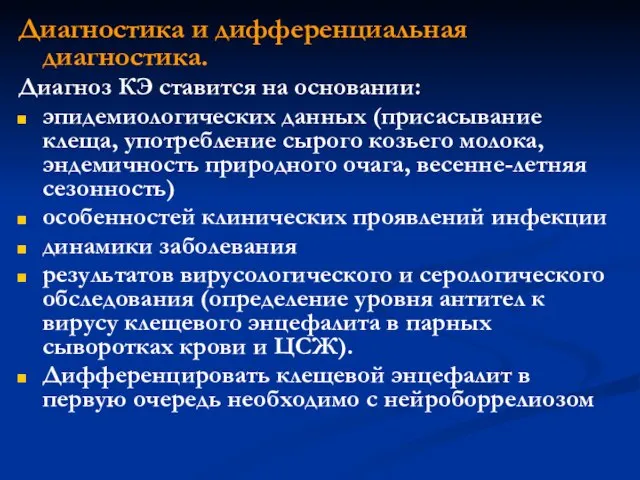 Диагностика и дифференциальная диагностика.

Диагноз КЭ ставится на основании:

- эпидемиологических данных (присасывание клеща, употребление сырого козьего молока, эндемичность природного очага, весенне-летняя сезонность)
- особенностей клинических проявлений инфекции
- динамики заболевания
- результатов вирусологического и серологического обследования (определение уровня антител к вирусу клещевого энцефалита в парных сыворотках крови и ЦСЖ).
- Дифференцировать клещевой энцефалит в первую очередь необходимо с нейроборрелиозом